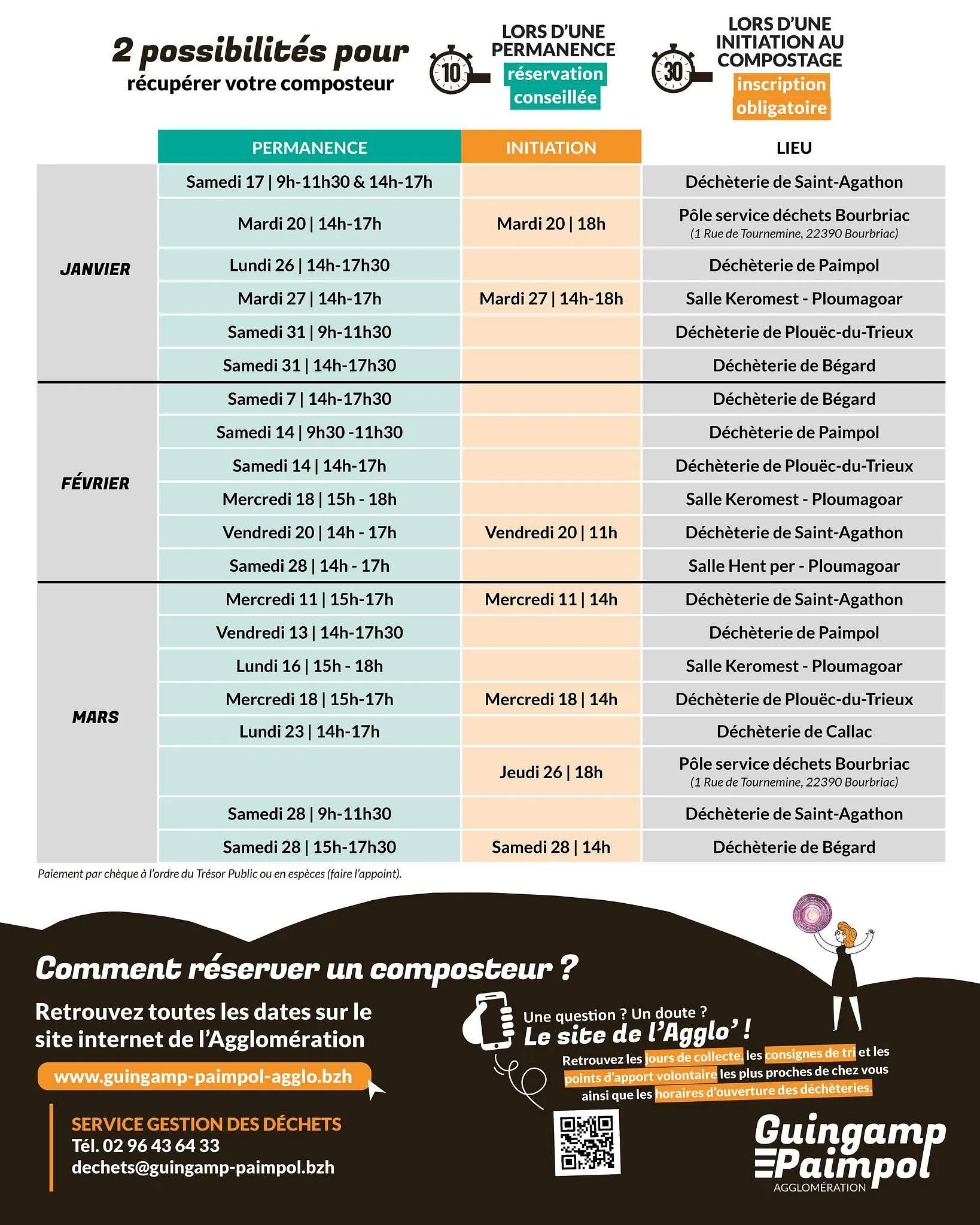 2 possibilités pour
récupérer votre composteur

10
LORS D'UNE PERMANENCE
réservation conseillée

30
LORS D'UNE INITIATION AU COMPOSTAGE
inscription obligatoire

| | PERMANENCE | INITIATION | LIEU |
|---|---|---|---|
| JANVIER | Samedi 17 \| 9h-11h30 & 14h-17h | | Déchèterie de Saint-Agathon |
| | Mardi 20 \| 14h-17h | Mardi 20 \| 18h | Pôle service déchets Bourbriac (1 Rue de Tournemine, 22390 Bourbriac) |
| | Lundi 26 \| 14h-17h30 | | Déchèterie de Paimpol |
| | Mardi 27 \| 14h-17h | Mardi 27 \| 14h-18h | Salle Keromest - Ploumagoar |
| | Samedi 31 \| 9h-11h30 | | Déchèterie de Plouëc-du-Trieux |
| | Samedi 31 \| 14h-17h30 | | Déchèterie de Bégard |
| FÉVRIER | Samedi 7 \| 14h-17h30 | | Déchèterie de Bégard |
| | Samedi 14 \| 9h30 -11h30 | | Déchèterie de Paimpol |
| | Samedi 14 \| 14h-17h | | Déchèterie de Plouëc-du-Trieux |
| | Mercredi 18 \| 15h - 18h | | Salle Keromest - Ploumagoar |
| | Vendredi 20 \| 14h - 17h | Vendredi 20 \| 11h | Déchèterie de Saint-Agathon |
| | Samedi 28 \| 14h - 17h | | Salle Hent per - Ploumagoar |
| MARS | Mercredi 11 \| 15h-17h | Mercredi 11 \| 14h | Déchèterie de Saint-Agathon |
| | Vendredi 13 \| 14h-17h30 | | Déchèterie de Paimpol |
| | Lundi 16 \| 15h - 18h | | Salle Keromest - Ploumagoar |
| | Mercredi 18 \| 15h-17h | Mercredi 18 \| 14h | Déchèterie de Plouëc-du-Trieux |
| | Lundi 23 \| 14h-17h | | Déchèterie de Callac |
| | | Jeudi 26 \| 18h | Pôle service déchets Bourbriac (1 Rue de Tournemine, 22390 Bourbriac) |
| | Samedi 28 \| 9h-11h30 | | Déchèterie de Saint-Agathon |
| | Samedi 28 \| 15h-17h30 | Samedi 28 \| 14h | Déchèterie de Bégard |

Paiement par chèque à l'ordre du Trésor Public ou en espèces (faire l'appoint).

Comment réserver un composteur ?

Retrouvez toutes les dates sur le site internet de l'Agglomération

www.guingamp-paimpol-agglo.bzh

SERVICE GESTION DES DÉCHETS
Tél. 02 96 43 64 33
dechets@guingamp-paimpol.bzh

Une question ? Un doute ?
Le site de l'Agglo' !
Retrouvez les jours de collecte, les consignes de tri et les points d'apport volontaire les plus proches de chez vous ainsi que les horaires d'ouverture des déchèteries.

Guingamp Paimpol
AGGLOMÉRATION